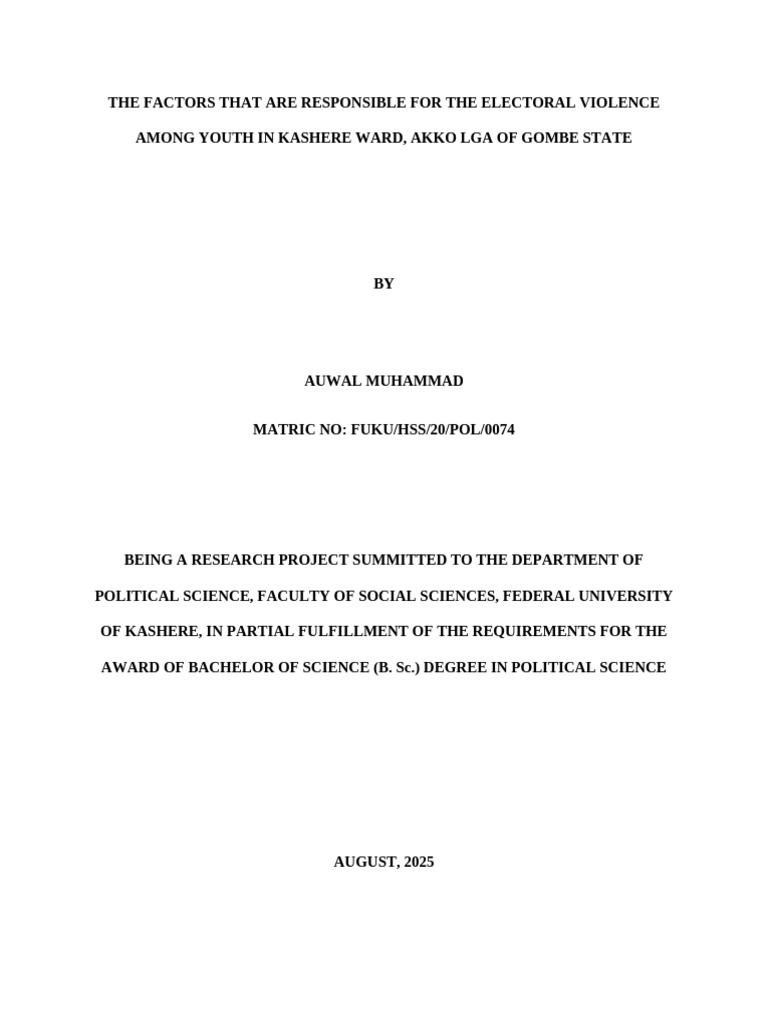 THE FACTORS THAT ARE RESPONSIBLE FOR THE ELECTORAL VIOLENCE AMONG YOUTH IN KASHERE WARD, AKKO LGA OF GOMBE STATE

BY

AUWAL MUHAMMAD

MATRIC NO: FUKU/HSS/20/POL/0074

BEING A RESEARCH PROJECT SUMMITTED TO THE DEPARTMENT OF POLITICAL SCIENCE, FACULTY OF SOCIAL SCIENCES, FEDERAL UNIVERSITY OF KASHERE, IN PARTIAL FULFILLMENT OF THE REQUIREMENTS FOR THE AWARD OF BACHELOR OF SCIENCE (B. Sc.) DEGREE IN POLITICAL SCIENCE

AUGUST, 2025